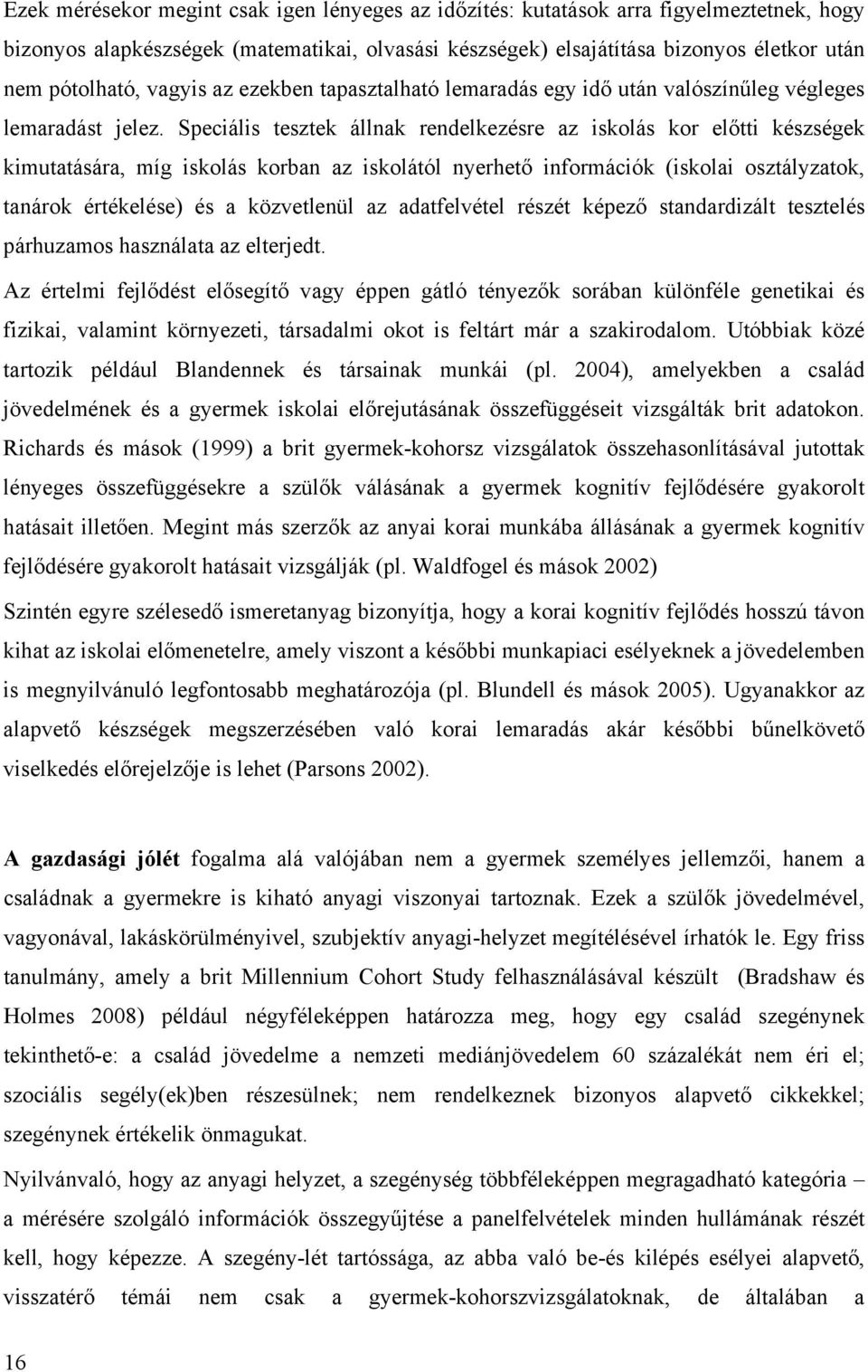 Ezek mérésekor megint csak igen lényeges az időzítés: kutatások arra figyelmeztetnek, hogy bizonyos alapkészségek (matematikai, olvasási készségek) elsajátítása bizonyos életkor után nem pótolható, vagyis az ezekben tapasztalható lemaradás egy idő után valószínűleg végleges lemaradást jelez. Speciális tesztek állnak rendelkezésre az iskolás kor előtti készségek kimutatására, míg iskolás korban az iskolától nyerhető információk (iskolai osztályzatok, tanárok értékelése) és a közvetlenül az adatfelvétel részét képező standardizált tesztelés párhuzamos használata az elterjedt.

Az értelmi fejlődést elősegítő vagy éppen gátló tényezők sorában különféle genetikai és fizikai, valamint környezeti, társadalmi okot is feltárt már a szakirodalom. Utóbbiak közé tartozik például Blandennek és társainak munkái (pl. 2004), amelyekben a család jövedelmének és a gyermek iskolai előrejutásának összefüggéseit vizsgálták brit adatokon. Richards és mások (1999) a brit gyermek-kohorsz vizsgálatok összehasonlításával jutottak lényeges összefüggésekre a szülők válásának a gyermek kognitív fejlődésére gyakorolt hatásait illetően. Megint más szerzők az anyai korai munkába állásának a gyermek kognitív fejlődésére gyakorolt hatásait vizsgálják (pl. Waldfogel és mások 2002)

Szintén egyre szélesedő ismeretanyag bizonyítja, hogy a korai kognitív fejlődés hosszú távon kihat az iskolai előmenetelre, amely viszont a későbbi munkapiaci esélyeknek a jövedelemben is megnyilvánuló legfontosabb meghatározója (pl. Blundell és mások 2005). Ugyanakkor az alapvető készségek megszerzésében való korai lemaradás akár későbbi bűnelkövető viselkedés előrejelzője is lehet (Parsons 2002).

A gazdasági jólét fogalma alá valójában nem a gyermek személyes jellemzői, hanem a családnak a gyermekre is kiható anyagi viszonyai tartoznak. Ezek a szülők jövedelmével, vagyonával, lakáskörülményivel, szubjektív anyagi-helyzet megítélésével írhatók le. Egy friss tanulmány, amely a brit Millennium Cohort Study felhasználásával készült (Bradshaw és Holmes 2008) például négyféleképpen határozza meg, hogy egy család szegénynek tekinthető-e: a család jövedelme a nemzeti mediánjövedelem 60 százalékát nem éri el; szociális segély(ek)ben részesülnek; nem rendelkeznek bizonyos alapvető cikkekkel; szegénynek értékelik önmagukat.

Nyilvánvaló, hogy az anyagi helyzet, a szegénység többféleképpen megragadható kategória – a mérésére szolgáló információk összegyűjtése a panelfelvételek minden hullámának részét kell, hogy képezze. A szegény-lét tartóssága, az abba való be-és kilépés esélyei alapvető, visszatérő témái nem csak a gyermek-kohorszvizsgálatoknak, de általában a

16